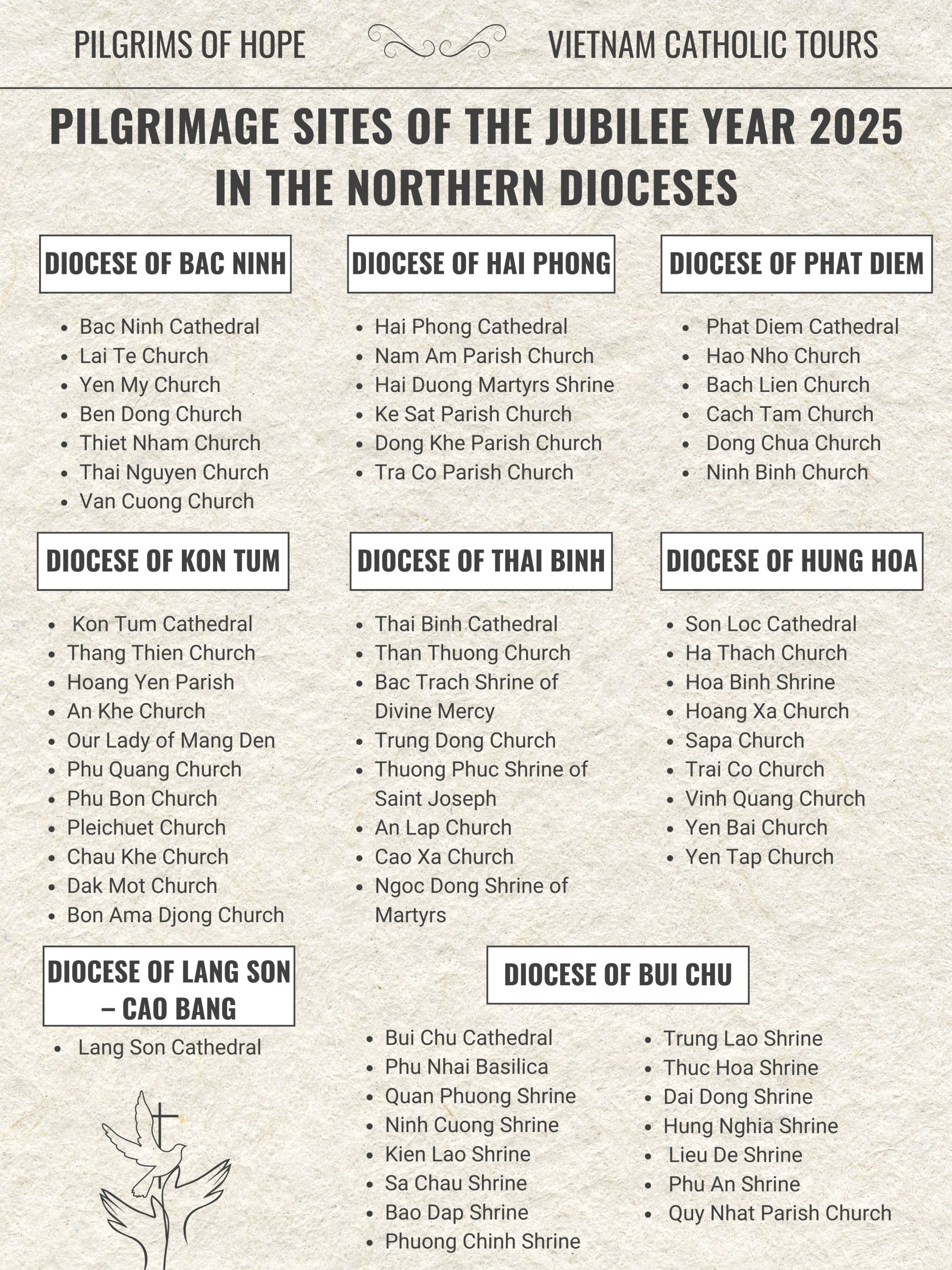 PILGRIMS OF HOPE

VIETNAM CATHOLIC TOURS

PILGRIMAGE SITES OF THE JUBILEE YEAR 2025 IN THE NORTHERN DIOCESES

DIOCESE OF BAC NINH

• Bac Ninh Cathedral
• Lai Te Church
• Yen My Church
• Ben Dong Church
• Thiet Nham Church
• Thai Nguyen Church
• Van Cuong Church

DIOCESE OF HAI PHONG

• Hai Phong Cathedral
• Nam Am Parish Church
• Hai Duong Martyrs Shrine
• Ke Sat Parish Church
• Dong Khe Parish Church
• Tra Co Parish Church

DIOCESE OF PHAT DIEM

• Phat Diem Cathedral
• Hao Nho Church
• Bach Lien Church
• Cach Tam Church
• Dong Chua Church
• Ninh Binh Church

DIOCESE OF KON TUM

• Kon Tum Cathedral
• Thang Thien Church
• Hoang Yen Parish
• An Khe Church
• Our Lady of Mang Den
• Phu Quang Church
• Phu Bon Church
• Pleichuet Church
• Chau Khe Church
• Dak Mot Church
• Bon Ama Djong Church

DIOCESE OF THAI BINH

• Thai Binh Cathedral
• Than Thuong Church
• Bac Trach Shrine of Divine Mercy
• Trung Dong Church
• Thuong Phuc Shrine of Saint Joseph
• An Lap Church
• Cao Xa Church
• Ngoc Dong Shrine of Martyrs

DIOCESE OF HUNG HOA

• Son Loc Cathedral
• Ha Thach Church
• Hoa Binh Shrine
• Hoang Xa Church
• Sapa Church
• Trai Co Church
• Vinh Quang Church
• Yen Bai Church
• Yen Tap Church

DIOCESE OF LANG SON – CAO BANG

• Lang Son Cathedral

DIOCESE OF BUI CHU

• Bui Chu Cathedral
• Phu Nhai Basilica
• Quan Phuong Shrine
• Ninh Cuong Shrine
• Kien Lao Shrine
• Sa Chau Shrine
• Bao Dap Shrine
• Phuong Chinh Shrine

• Trung Lao Shrine
• Thuc Hoa Shrine
• Dai Dong Shrine
• Hung Nghia Shrine
• Lieu De Shrine
• Phu An Shrine
• Quy Nhat Parish Church